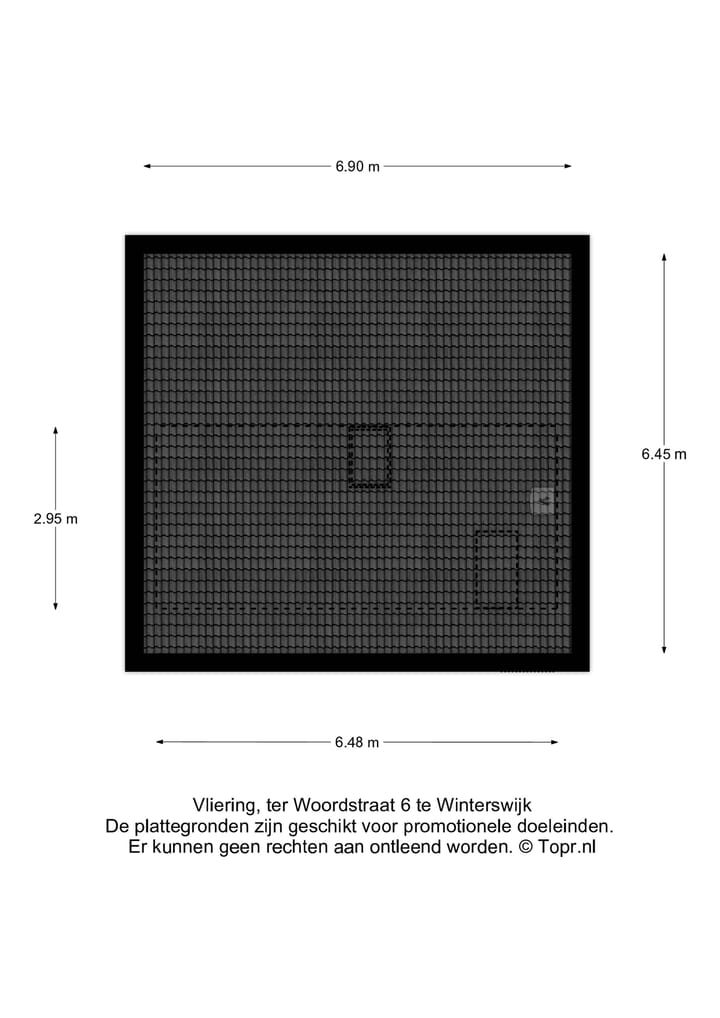 6.90 m

6.45 m

2.95 m

6.48 m

Vliering, ter Woordstraat 6 te Winterswijk
De plattegronden zijn geschikt voor promotionele doeleinden.
Er kunnen geen rechten aan ontleend worden. © Topr.nl